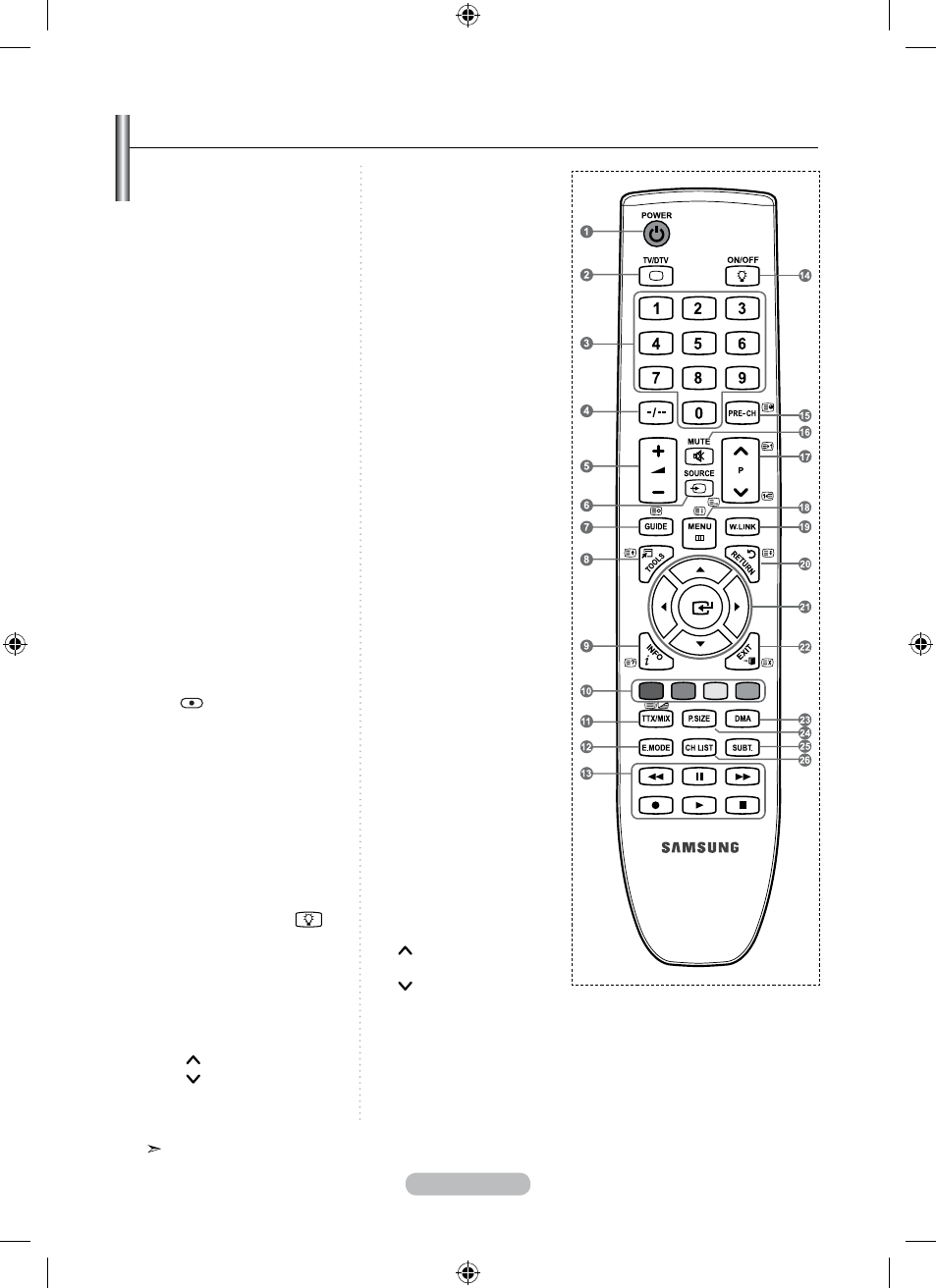 POWER

TV/DTV

ON/OFF

1 2 3
4 5 6
7 8 9
-/-- 0 PRE-CH

MUTE

SOURCE

P

GUIDE

MENU

W.LINK

TOOLS

RETURN

INFO

EXIT

TTX/MIX

P.SIZE

DMA

E.MODE

CH LIST

SUBT.

SAMSUNG

1
2
3
4
5
6
7
8
9
10
11
12
13
14
15
16
17
18
19
20
21
22
23
24
25
26